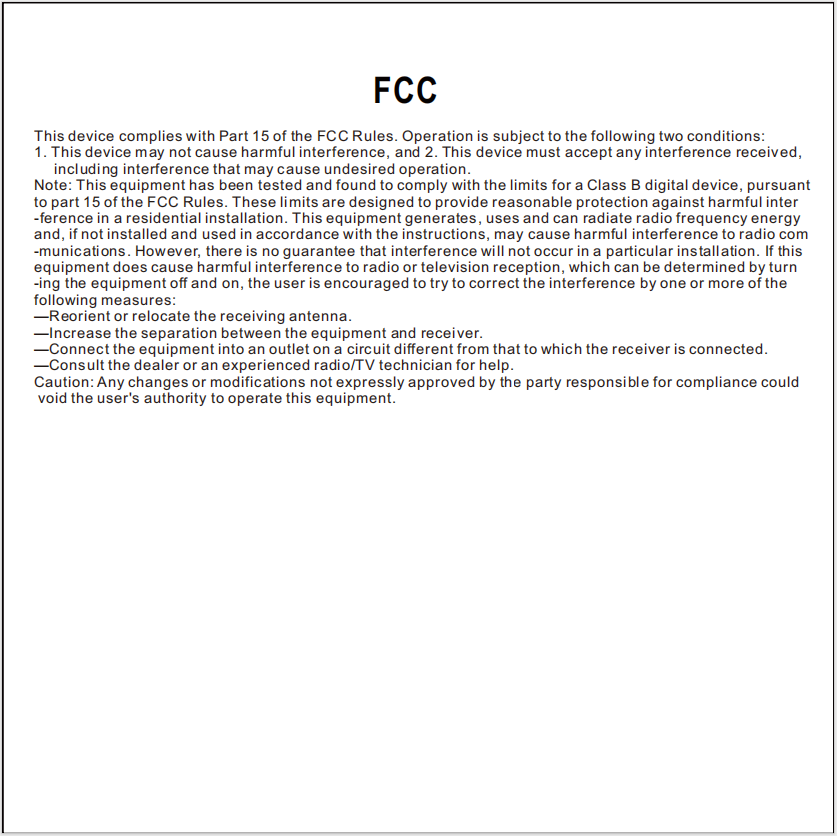 FCC

This device complies with Part 15 of the FCC Rules. Operation is subject to the following two conditions:
1. This device may not cause harmful interference, and 2. This device must accept any interference received, including interference that may cause undesired operation.
Note: This equipment has been tested and found to comply with the limits for a Class B digital device, pursuant to part 15 of the FCC Rules. These limits are designed to provide reasonable protection against harmful interference in a residential installation. This equipment generates, uses and can radiate radio frequency energy and, if not installed and used in accordance with the instructions, may cause harmful interference to radio communications. However, there is no guarantee that interference will not occur in a particular installation. If this equipment does cause harmful interference to radio or television reception, which can be determined by turning the equipment off and on, the user is encouraged to try to correct the interference by one or more of the following measures:
—Reorient or relocate the receiving antenna.
—Increase the separation between the equipment and receiver.
—Connect the equipment into an outlet on a circuit different from that to which the receiver is connected.
—Consult the dealer or an experienced radio/TV technician for help.
Caution: Any changes or modifications not expressly approved by the party responsible for compliance could void the user's authority to operate this equipment.